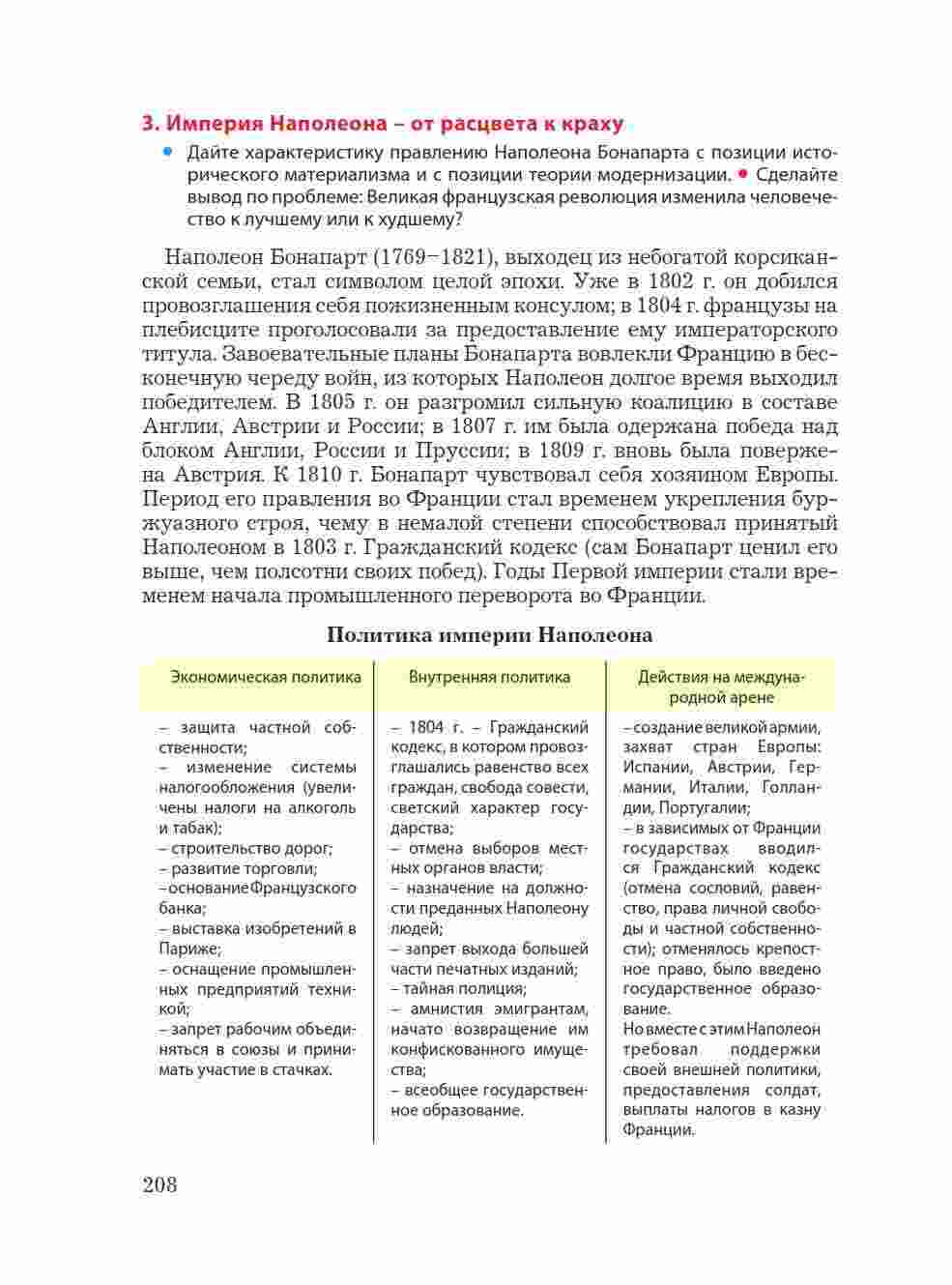 3. Империя Наполеона – от расцвета к краху

• Дайте характеристику правлению Наполеона Бонапарта с позиции исторического материализма и с позиции теории модернизации. • Сделайте вывод по проблеме: Великая французская революция изменила человечество к лучшему или к худшему?

Наполеон Бонапарт (1769–1821), выходец из небогатой корсиканской семьи, стал символом целой эпохи. Уже в 1802 г. он добился провозглашения себя пожизненным консулом; в 1804 г. французы на плебисците проголосовали за предоставление ему императорского титула. Завоевательные планы Бонапарта вовлекли Францию в бесконечную череду войн, из которых Наполеон долгое время выходил победителем. В 1805 г. он разгромил сильную коалицию в составе Англии, Австрии и России; в 1807 г. им была одержана победа над блоком Англии, России и Пруссии; в 1809 г. вновь была повержена Австрия. К 1810 г. Бонапарт чувствовал себя хозяином Европы. Период его правления во Франции стал временем укрепления буржуазного строя, чему в немалой степени способствовал принятый Наполеоном в 1803 г. Гражданский кодекс (сам Бонапарт ценил его выше, чем полсотни своих побед). Годы Первой империи стали временем начала промышленного переворота во Франции.

Политика империи Наполеона

| Экономическая политика | Внутренняя политика | Действия на международной арене |
|---|---|---|
| – защита частной собственности; – изменение системы налогообложения (увеличены налоги на алкоголь и табак); – строительство дорог; – развитие торговли; – основание Французского банка; – выставка изобретений в Париже; – оснащение промышленных предприятий техникой; – запрет рабочим объединяться в союзы и принимать участие в стачках. | – 1804 г. – Гражданский кодекс, в котором провозглашались равенство всех граждан, свобода совести, светский характер государства; – отмена выборов местных органов власти; – назначение на должности преданных Наполеону людей; – запрет выхода большей части печатных изданий; – тайная полиция; – амнистия эмигрантам, начато возвращение им конфискованного имущества; – всеобщее государственное образование. | – создание великой армии, захват стран Европы: Испании, Австрии, Германии, Италии, Голландии, Португалии; – в зависимых от Франции государствах вводился Гражданский кодекс (отмена сословий, равенство, права личной свободы и частной собственности); отменялось крепостное право, было введено государственное образование. Но вместе с этим Наполеон требовал поддержки своей внешней политики, предоставления солдат, выплаты налогов в казну Франции. |

208